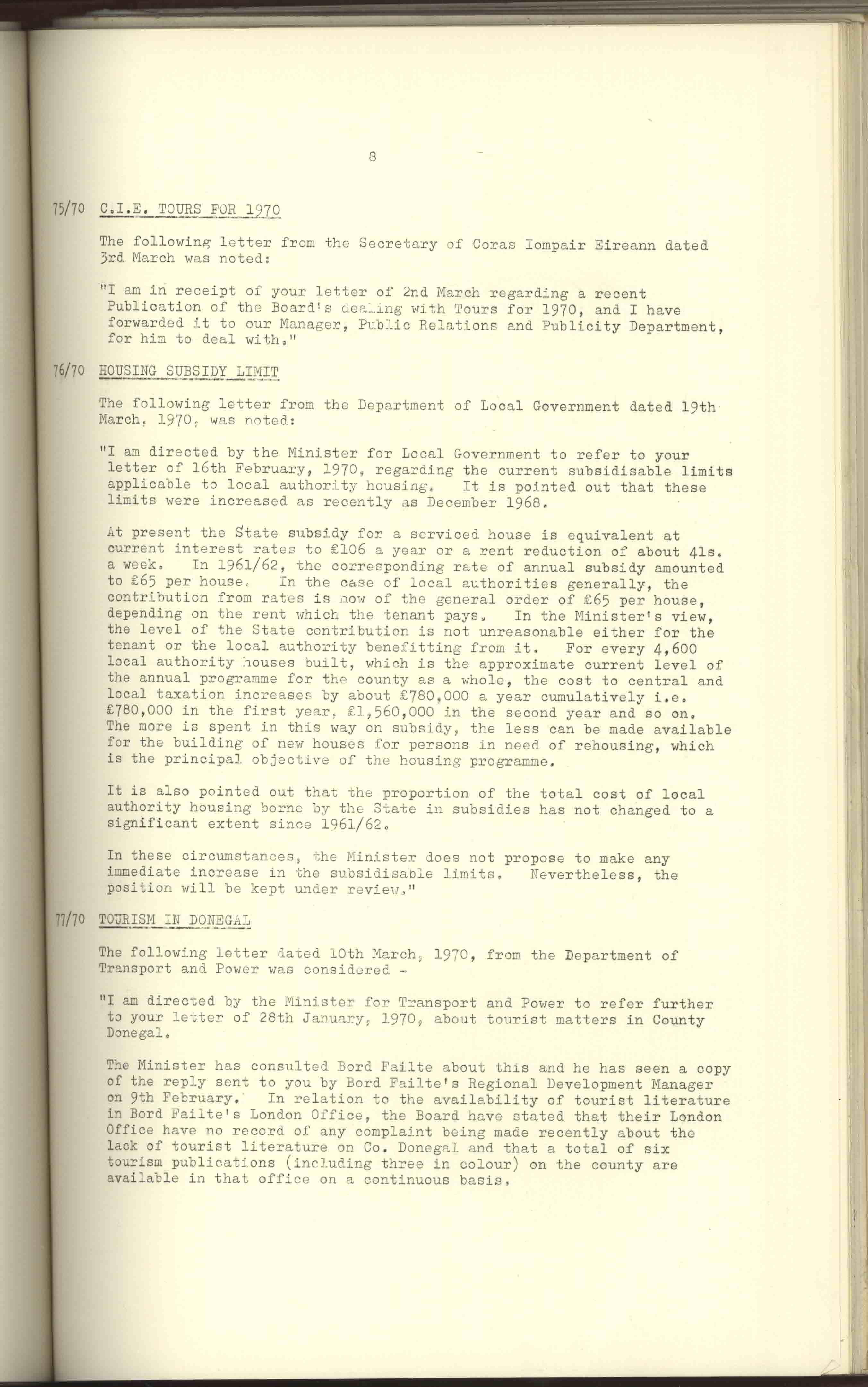 8

75/70 C.I.E. TOURS FOR 1970

The following letter from the Secretary of Coras Iompair Eireann dated 3rd March was noted:

"I am in receipt of your letter of 2nd March regarding a recent Publication of the Board's dealing with Tours for 1970, and I have forwarded it to our Manager, Public Relations and Publicity Department, for him to deal with."

76/70 HOUSING SUBSIDY LIMIT

The following letter from the Department of Local Government dated 19th March, 1970, was noted:

"I am directed by the Minister for Local Government to refer to your letter of 16th February, 1970, regarding the current subsidisable limits applicable to local authority housing. It is pointed out that these limits were increased as recently as December 1968.

At present the State subsidy for a serviced house is equivalent at current interest rates to £106 a year or a rent reduction of about 41s. a week. In 1961/62, the corresponding rate of annual subsidy amounted to £65 per house. In the case of local authorities generally, the contribution from rates is now of the general order of £65 per house, depending on the rent which the tenant pays. In the Minister's view, the level of the State contribution is not unreasonable either for the tenant or the local authority benefitting from it. For every 4,600 local authority houses built, which is the approximate current level of the annual programme for the county as a whole, the cost to central and local taxation increases by about £780,000 a year cumulatively i.e. £780,000 in the first year, £1,560,000 in the second year and so on. The more is spent in this way on subsidy, the less can be made available for the building of new houses for persons in need of rehousing, which is the principal objective of the housing programme.

It is also pointed out that the proportion of the total cost of local authority housing borne by the State in subsidies has not changed to a significant extent since 1961/62.

In these circumstances, the Minister does not propose to make any immediate increase in the subsidisable limits. Nevertheless, the position will be kept under review."

77/70 TOURISM IN DONEGAL

The following letter dated 10th March, 1970, from the Department of Transport and Power was considered -

"I am directed by the Minister for Transport and Power to refer further to your letter of 28th January, 1970, about tourist matters in County Donegal.

The Minister has consulted Bord Failte about this and he has seen a copy of the reply sent to you by Bord Failte's Regional Development Manager on 9th February. In relation to the availability of tourist literature in Bord Failte's London Office, the Board have stated that their London Office have no record of any complaint being made recently about the lack of tourist literature on Co. Donegal and that a total of six tourism publications (including three in colour) on the county are available in that office on a continuous basis.